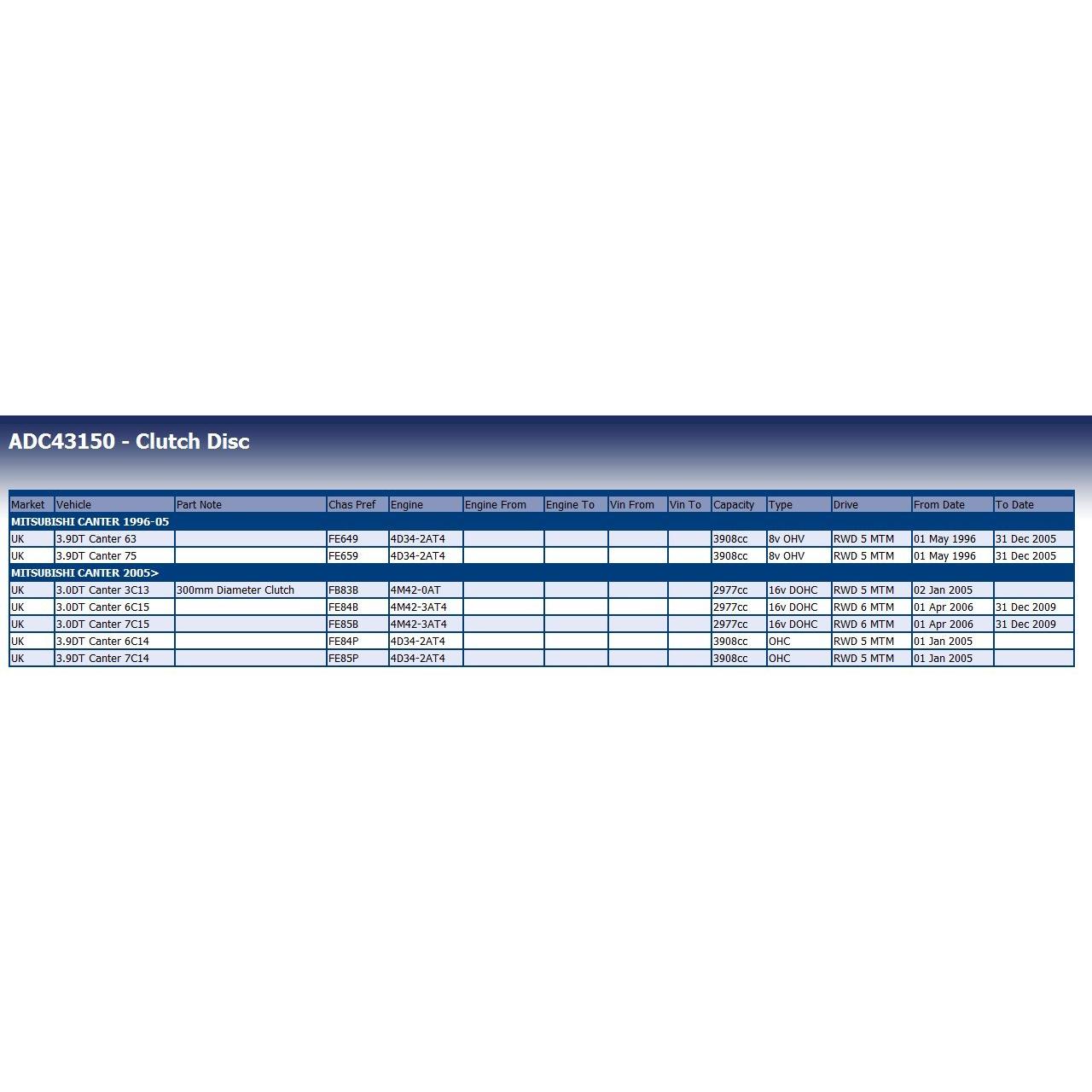 ADC43150 - Clutch Disc

| Market | Vehicle | Part Note | Chas Pref | Engine | Engine From | Engine To | Vin From | Vin To | Capacity | Type | Drive | From Date | To Date |
|---|---|---|---|---|---|---|---|---|---|---|---|---|---|
| MITSUBISHI CANTER 1996-05 | | | | | | | | | | | | | |
| UK | 3.9DT Canter 63 | | FE649 | 4D34-2AT4 | | | | | 3908cc | 8v OHV | RWD 5 MTM | 01 May 1996 | 31 Dec 2005 |
| UK | 3.9DT Canter 75 | | FE659 | 4D34-2AT4 | | | | | 3908cc | 8v OHV | RWD 5 MTM | 01 May 1996 | 31 Dec 2005 |
| MITSUBISHI CANTER 2005> | | | | | | | | | | | | | |
| UK | 3.0DT Canter 3C13 | 300mm Diameter Clutch | FB83B | 4M42-0AT | | | | | 2977cc | 16v DOHC | RWD 5 MTM | 02 Jan 2005 | |
| UK | 3.0DT Canter 6C15 | | FE84B | 4M42-3AT4 | | | | | 2977cc | 16v DOHC | RWD 6 MTM | 01 Apr 2006 | 31 Dec 2009 |
| UK | 3.0DT Canter 7C15 | | FE85B | 4M42-3AT4 | | | | | 2977cc | 16v DOHC | RWD 6 MTM | 01 Apr 2006 | 31 Dec 2009 |
| UK | 3.9DT Canter 6C14 | | FE84P | 4D34-2AT4 | | | | | 3908cc | OHC | RWD 5 MTM | 01 Jan 2005 | |
| UK | 3.9DT Canter 7C14 | | FE85P | 4D34-2AT4 | | | | | 3908cc | OHC | RWD 5 MTM | 01 Jan 2005 | |